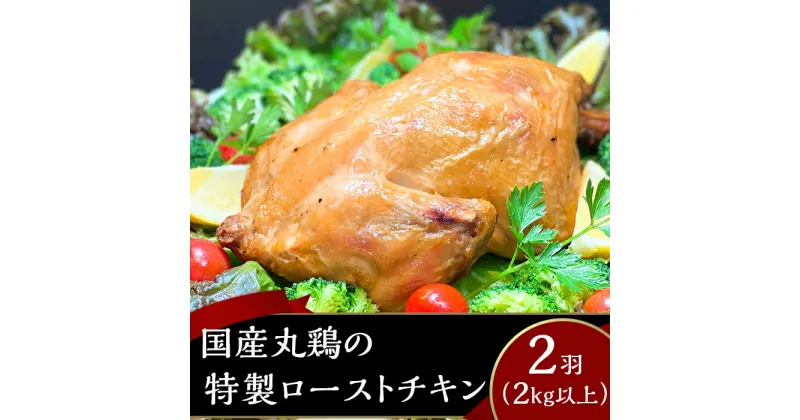 国産丸鶏の
特製ローストチキン

2羽
(2kg以上)